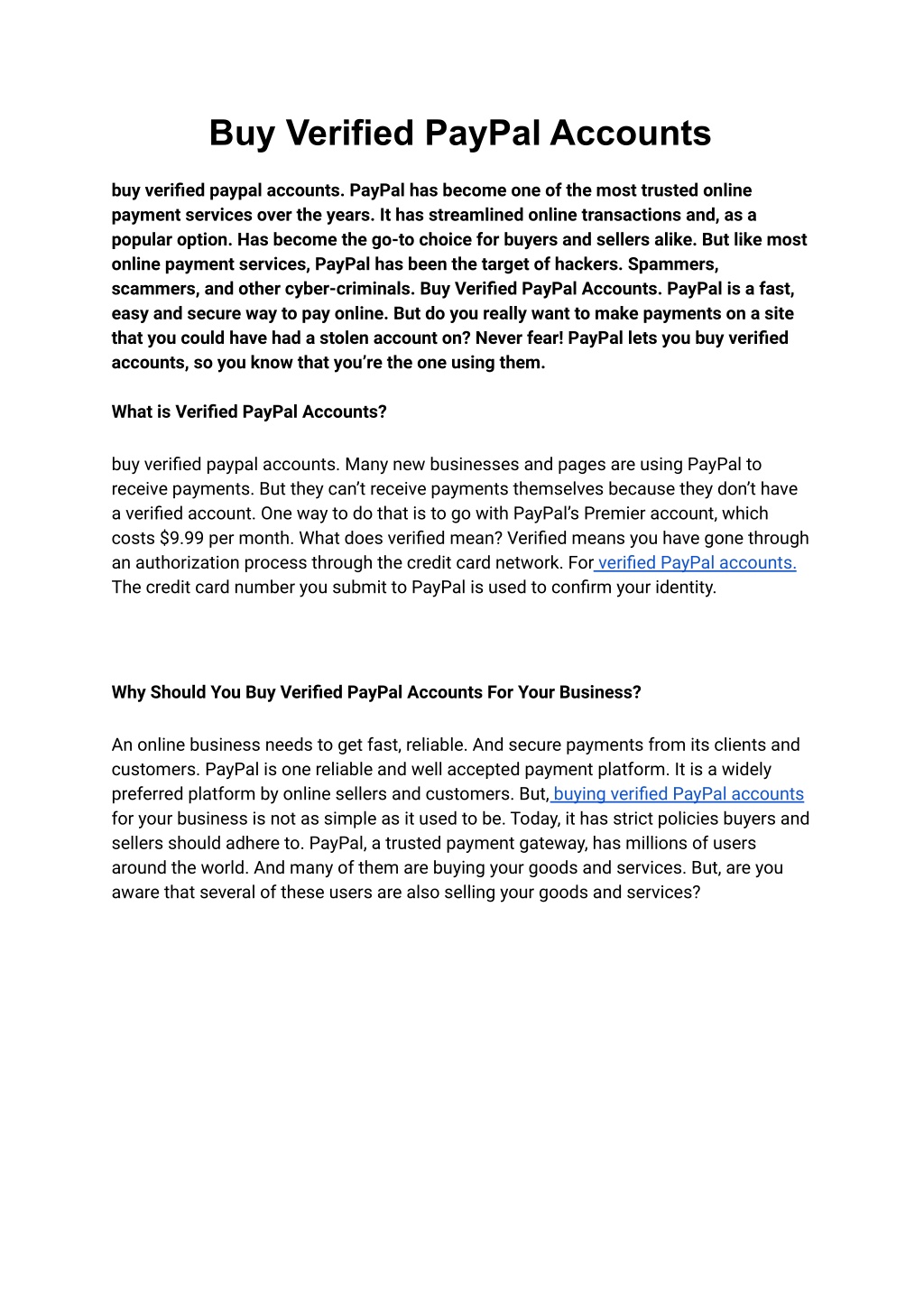 Buy Verified PayPal Accounts

buy verified paypal accounts. PayPal has become one of the most trusted online payment services over the years. It has streamlined online transactions and, as a popular option. Has become the go-to choice for buyers and sellers alike. But like most online payment services, PayPal has been the target of hackers. Spammers, scammers, and other cyber-criminals. Buy Verified PayPal Accounts. PayPal is a fast, easy and secure way to pay online. But do you really want to make payments on a site that you could have had a stolen account on? Never fear! PayPal lets you buy verified accounts, so you know that you're the one using them.

What is Verified PayPal Accounts?

buy verified paypal accounts. Many new businesses and pages are using PayPal to receive payments. But they can't receive payments themselves because they don't have a verified account. One way to do that is to go with PayPal's Premier account, which costs $9.99 per month. What does verified mean? Verified means you have gone through an authorization process through the credit card network. For verified PayPal accounts. The credit card number you submit to PayPal is used to confirm your identity.

Why Should You Buy Verified PayPal Accounts For Your Business?

An online business needs to get fast, reliable. And secure payments from its clients and customers. PayPal is one reliable and well accepted payment platform. It is a widely preferred platform by online sellers and customers. But, buying verified PayPal accounts for your business is not as simple as it used to be. Today, it has strict policies buyers and sellers should adhere to. PayPal, a trusted payment gateway, has millions of users around the world. And many of them are buying your goods and services. But, are you aware that several of these users are also selling your goods and services?